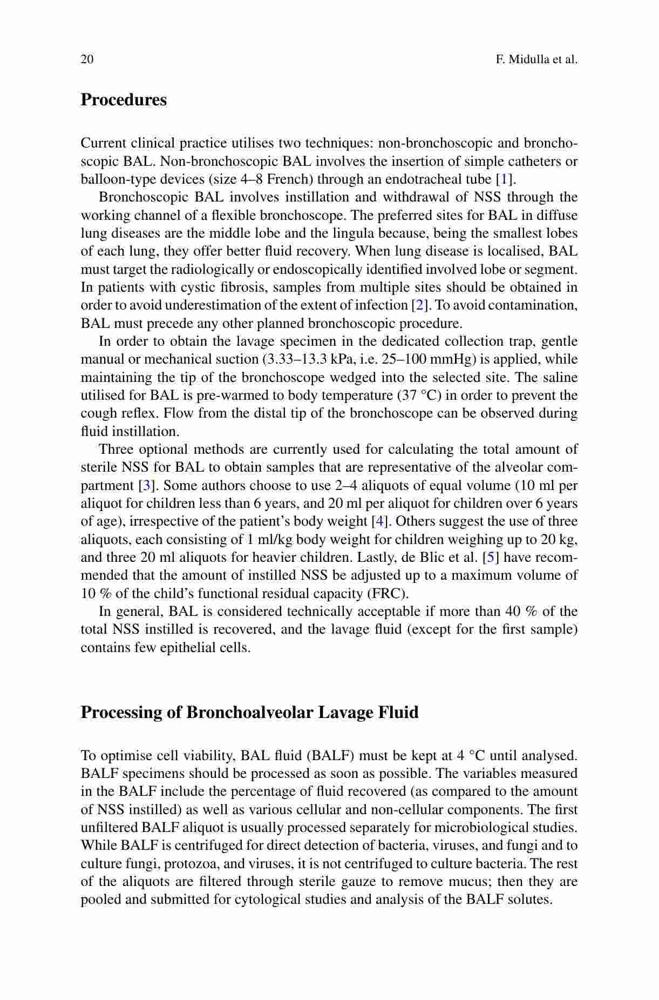 20 F. Midulla et al.

Procedures

Current clinical practice utilises two techniques: non-bronchoscopic and bronchoscopic BAL. Non-bronchoscopic BAL involves the insertion of simple catheters or balloon-type devices (size 4–8 French) through an endotracheal tube [1].

Bronchoscopic BAL involves instillation and withdrawal of NSS through the working channel of a flexible bronchoscope. The preferred sites for BAL in diffuse lung diseases are the middle lobe and the lingula because, being the smallest lobes of each lung, they offer better fluid recovery. When lung disease is localised, BAL must target the radiologically or endoscopically identified involved lobe or segment. In patients with cystic fibrosis, samples from multiple sites should be obtained in order to avoid underestimation of the extent of infection [2]. To avoid contamination, BAL must precede any other planned bronchoscopic procedure.

In order to obtain the lavage specimen in the dedicated collection trap, gentle manual or mechanical suction (3.33–13.3 kPa, i.e. 25–100 mmHg) is applied, while maintaining the tip of the bronchoscope wedged into the selected site. The saline utilised for BAL is pre-warmed to body temperature (37 °C) in order to prevent the cough reflex. Flow from the distal tip of the bronchoscope can be observed during fluid instillation.

Three optional methods are currently used for calculating the total amount of sterile NSS for BAL to obtain samples that are representative of the alveolar compartment [3]. Some authors choose to use 2–4 aliquots of equal volume (10 ml per aliquot for children less than 6 years, and 20 ml per aliquot for children over 6 years of age), irrespective of the patient's body weight [4]. Others suggest the use of three aliquots, each consisting of 1 ml/kg body weight for children weighing up to 20 kg, and three 20 ml aliquots for heavier children. Lastly, de Blic et al. [5] have recommended that the amount of instilled NSS be adjusted up to a maximum volume of 10 % of the child's functional residual capacity (FRC).

In general, BAL is considered technically acceptable if more than 40 % of the total NSS instilled is recovered, and the lavage fluid (except for the first sample) contains few epithelial cells.

Processing of Bronchoalveolar Lavage Fluid

To optimise cell viability, BAL fluid (BALF) must be kept at 4 °C until analysed. BALF specimens should be processed as soon as possible. The variables measured in the BALF include the percentage of fluid recovered (as compared to the amount of NSS instilled) as well as various cellular and non-cellular components. The first unfiltered BALF aliquot is usually processed separately for microbiological studies. While BALF is centrifuged for direct detection of bacteria, viruses, and fungi and to culture fungi, protozoa, and viruses, it is not centrifuged to culture bacteria. The rest of the aliquots are filtered through sterile gauze to remove mucus; then they are pooled and submitted for cytological studies and analysis of the BALF solutes.